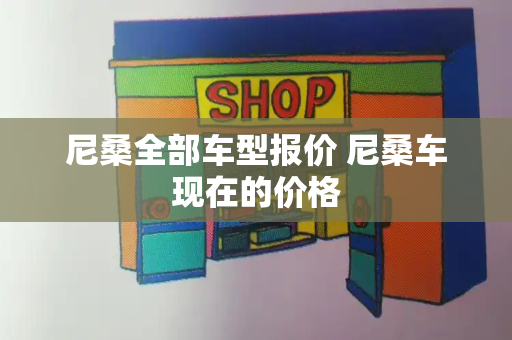 SHOP

尼桑全部车型报价 尼桑车现在的价格